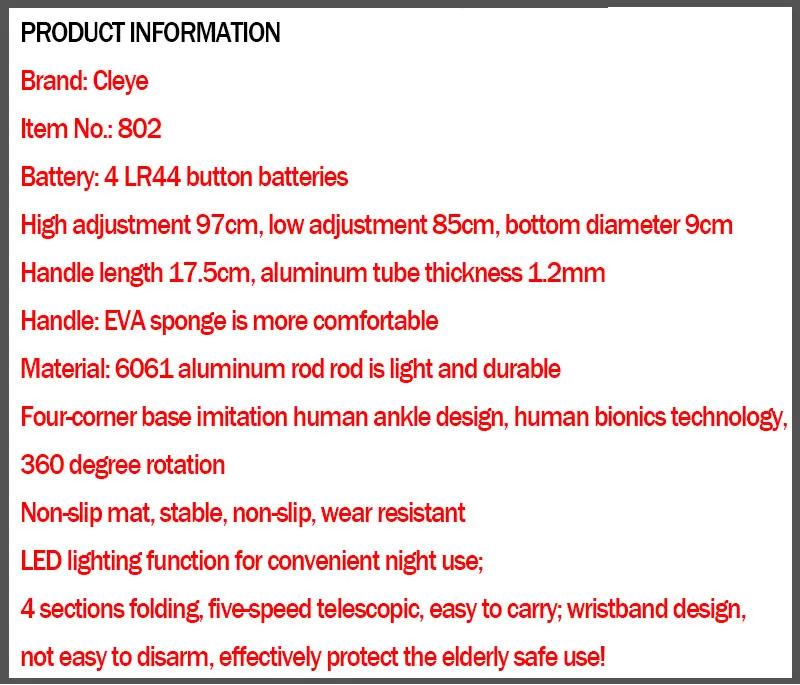 PRODUCT INFORMATION

Brand: Cleye

Item No.: 802

Battery: 4 LR44 button batteries

High adjustment 97cm, low adjustment 85cm, bottom diameter 9cm

Handle length 17.5cm, aluminum tube thickness 1.2mm

Handle: EVA sponge is more comfortable

Material: 6061 aluminum rod rod is light and durable

Four-corner base imitation human ankle design, human bionics technology, 360 degree rotation

Non-slip mat, stable, non-slip, wear resistant

LED lighting function for convenient night use;

4 sections folding, five-speed telescopic, easy to carry; wristband design, not easy to disarm, effectively protect the elderly safe use!